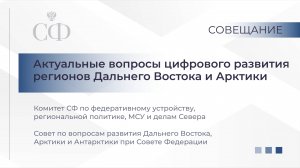 СФ

СОВЕЩАНИЕ

Актуальные вопросы цифрового развития регионов Дальнего Востока и Арктики

Комитет СФ по федеративному устройству, региональной политике, МСУ и делам Севера

Совет по вопросам развития Дальнего Востока, Арктики и Антарктики при Совете Федерации